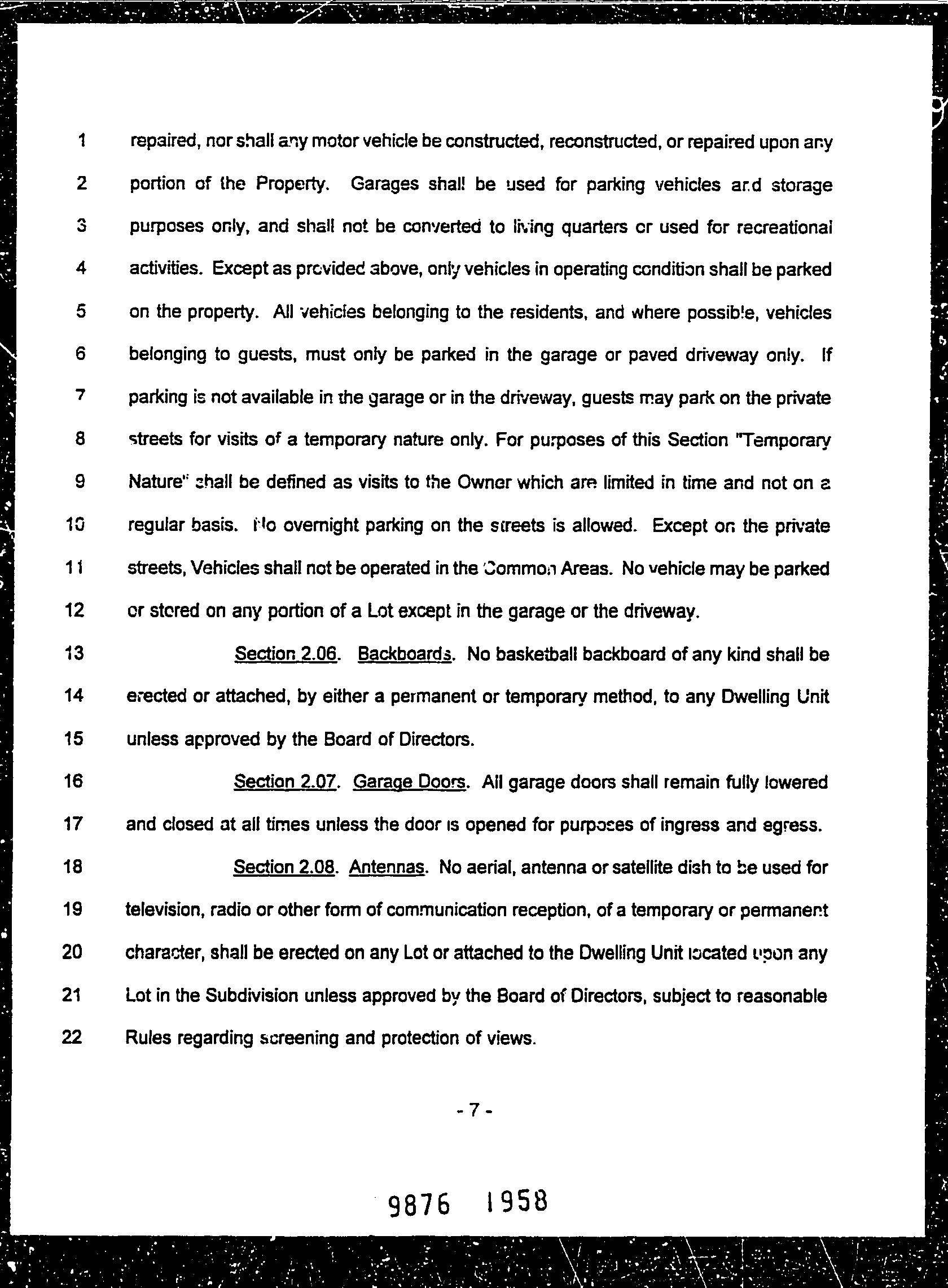 1 repaired, nor shall any motor vehicle be constructed, reconstructed, or repaired upon any
2 portion of the Property. Garages shall be used for parking vehicles and storage
3 purposes only, and shall not be converted to living quarters or used for recreational
4 activities. Except as provided above, only vehicles in operating condition shall be parked
5 on the property. All vehicles belonging to the residents, and where possible, vehicles
6 belonging to guests, must only be parked in the garage or paved driveway only. If
7 parking is not available in the garage or in the driveway, guests may park on the private
8 streets for visits of a temporary nature only. For purposes of this Section "Temporary
9 Nature" shall be defined as visits to the Owner which are limited in time and not on a
10 regular basis. No overnight parking on the streets is allowed. Except on the private
11 streets, Vehicles shall not be operated in the Common Areas. No vehicle may be parked
12 or stored on any portion of a Lot except in the garage or the driveway.

13 Section 2.06. Backboards. No basketball backboard of any kind shall be
14 erected or attached, by either a permanent or temporary method, to any Dwelling Unit
15 unless approved by the Board of Directors.

16 Section 2.07. Garage Doors. All garage doors shall remain fully lowered
17 and closed at all times unless the door is opened for purposes of ingress and egress.

18 Section 2.08. Antennas. No aerial, antenna or satellite dish to be used for
19 television, radio or other form of communication reception, of a temporary or permanent
20 character, shall be erected on any Lot or attached to the Dwelling Unit located upon any
21 Lot in the Subdivision unless approved by the Board of Directors, subject to reasonable
22 Rules regarding screening and protection of views.

- 7 -

9876 1958